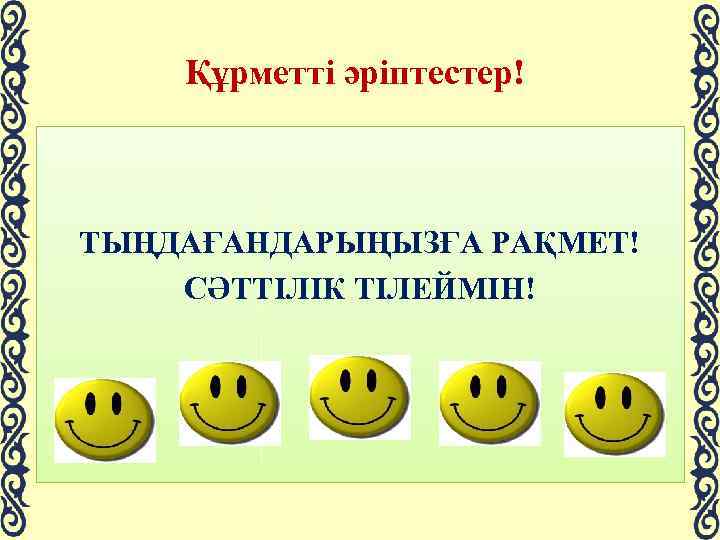 Құрметті әріптестер!

ТЫҢДАҒАНДАРЫҢЫЗҒА РАҚМЕТ!
СӘТТІЛІК ТІЛЕЙМІН!